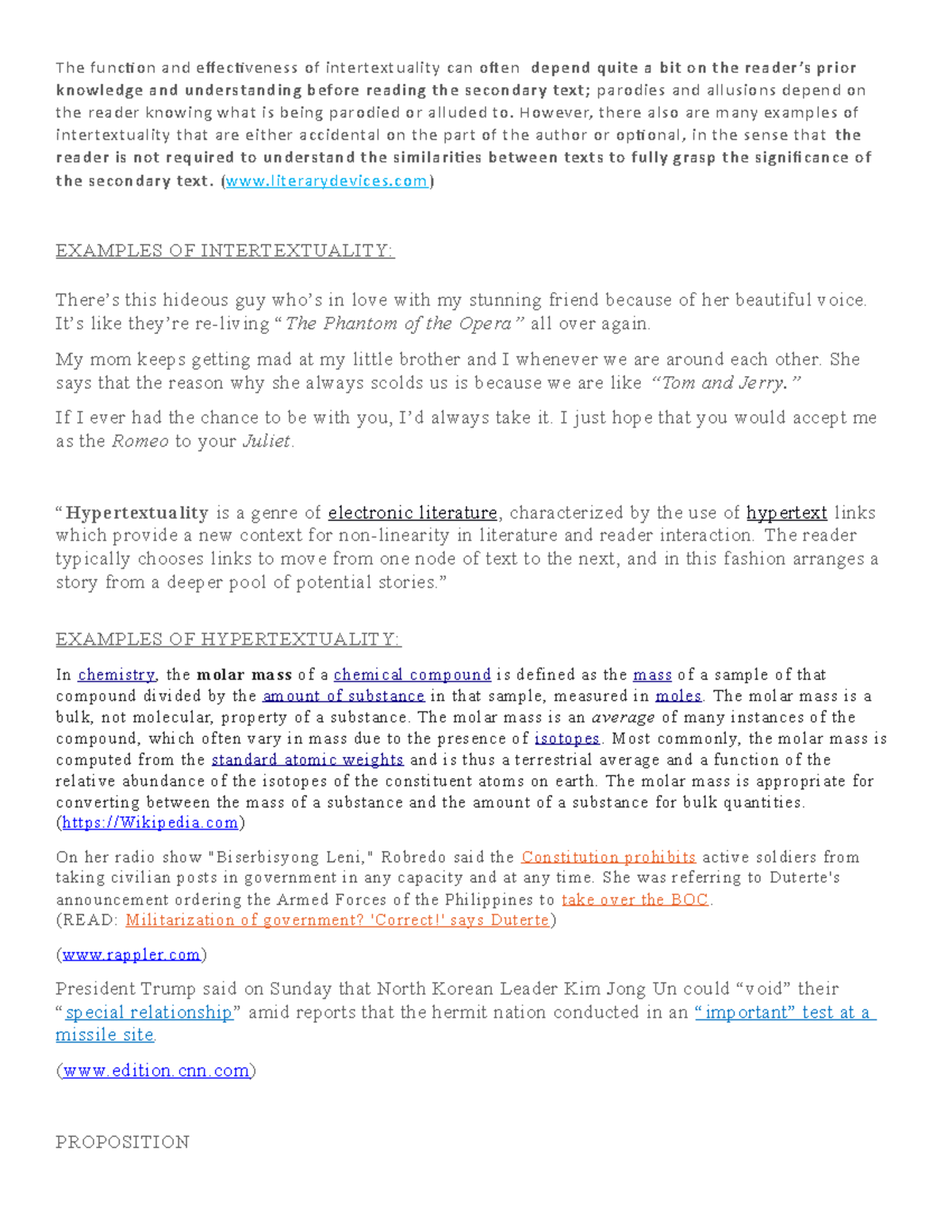 The function and effectiveness of intertextuality can often depend quite a bit on the reader's prior knowledge and understanding before reading the secondary text; parodies and allusions depend on the reader knowing what is being parodied or alluded to. However, there also are many examples of intertextuality that are either accidental on the part of the author or optional, in the sense that the reader is not required to understand the similarities between texts to fully grasp the significance of the secondary text. (www.literarydevices.com)

EXAMPLES OF INTERTEXTUALITY:

There's this hideous guy who's in love with my stunning friend because of her beautiful voice. It's like they're re-living "The Phantom of the Opera" all over again.

My mom keeps getting mad at my little brother and I whenever we are around each other. She says that the reason why she always scolds us is because we are like "Tom and Jerry."

If I ever had the chance to be with you, I'd always take it. I just hope that you would accept me as the Romeo to your Juliet.

"Hypertextuality is a genre of electronic literature, characterized by the use of hypertext links which provide a new context for non-linearity in literature and reader interaction. The reader typically chooses links to move from one node of text to the next, and in this fashion arranges a story from a deeper pool of potential stories."

EXAMPLES OF HYPERTEXTUALITY:

In chemistry, the molar mass of a chemical compound is defined as the mass of a sample of that compound divided by the amount of substance in that sample, measured in moles. The molar mass is a bulk, not molecular, property of a substance. The molar mass is an average of many instances of the compound, which often vary in mass due to the presence of isotopes. Most commonly, the molar mass is computed from the standard atomic weights and is thus a terrestrial average and a function of the relative abundance of the isotopes of the constituent atoms on earth. The molar mass is appropriate for converting between the mass of a substance and the amount of a substance for bulk quantities. (https://Wikipedia.com)

On her radio show "Biserbisyong Leni," Robredo said the Constitution prohibits active soldiers from taking civilian posts in government in any capacity and at any time. She was referring to Duterte's announcement ordering the Armed Forces of the Philippines to take over the BOC.
(READ: Militarization of government? 'Correct!' says Duterte)

(www.rappler.com)

President Trump said on Sunday that North Korean Leader Kim Jong Un could "void" their "special relationship" amid reports that the hermit nation conducted in an "important" test at a missile site.

(www.edition.cnn.com)

PROPOSITION